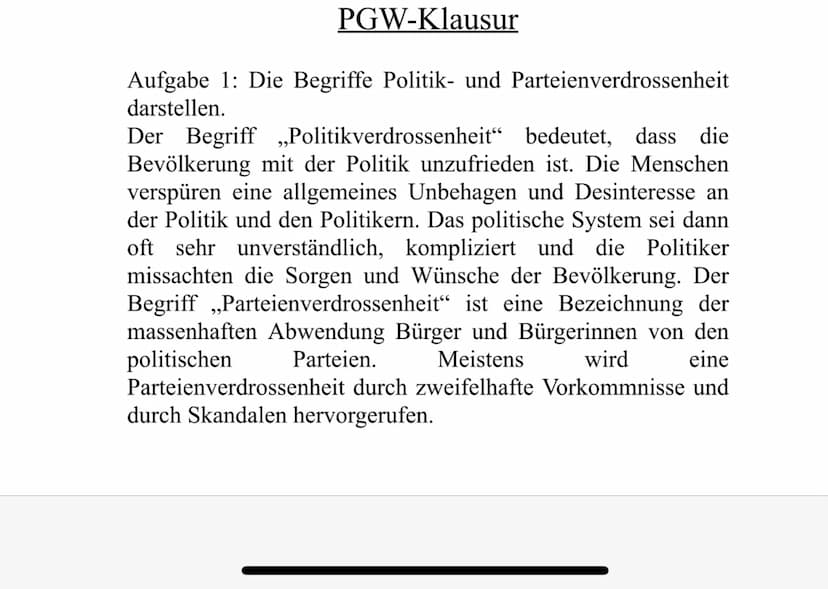 PGW-Klausur

Aufgabe 1: Die Begriffe Politik- und Parteienverdrossenheit darstellen.
Der Begriff „Politikverdrossenheit“ bedeutet, dass die Bevölkerung mit der Politik unzufrieden ist. Die Menschen verspüren eine allgemeines Unbehagen und Desinteresse an der Politik und den Politikern. Das politische System sei dann oft sehr unverständlich, kompliziert und die Politiker missachten die Sorgen und Wünsche der Bevölkerung. Der Begriff „Parteienverdrossenheit“ ist eine Bezeichnung der massenhaften Abwendung Bürger und Bürgerinnen von den politischen Parteien. Meistens wird eine Parteienverdrossenheit durch zweifelhafte Vorkommnisse und durch Skandalen hervorgerufen.